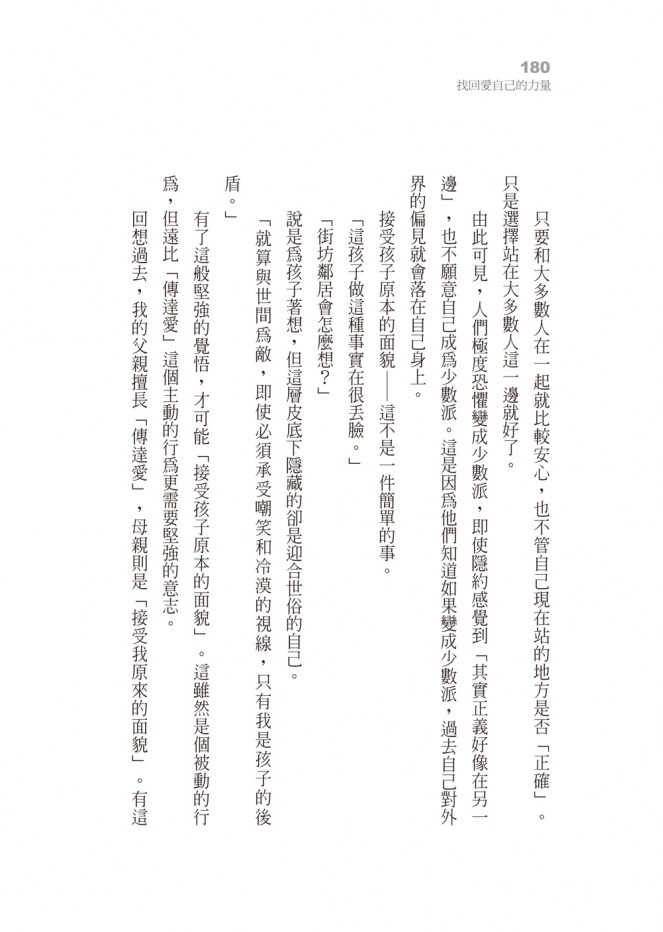 180
找回愛自己的力量

只要和大多數人在一起就比較安心，也不管自己現在站的地方是否「正確」。只是選擇站在大多數人這一邊就好了。

由此可見，人們極度恐懼變成少數派，即使隱約感覺到「其實正義好像在另一邊」，也不願意自己成為少數派。這是因為他們知道如果變成少數派，過去自己對外界的偏見就會落在自己身上。

接受孩子原本的面貌——這不是一件簡單的事。

「這孩子做這種事實在很丟臉。」

「街坊鄰居會怎麼想？」

說是為孩子著想，但這層皮底下隱藏的卻是迎合世俗的自己。

「就算與世間為敵，即使必須承受嘲笑和冷漠的視線，只有我是孩子的後盾。」

有了這般堅強的覺悟，才可能「接受孩子原本的面貌」。這雖然是個被動的行為，但遠比「傳達愛」這個主動的行為更需要堅強的意志。

回想過去，我的父親擅長「傳達愛」，母親則是「接受我原來的面貌」。有這